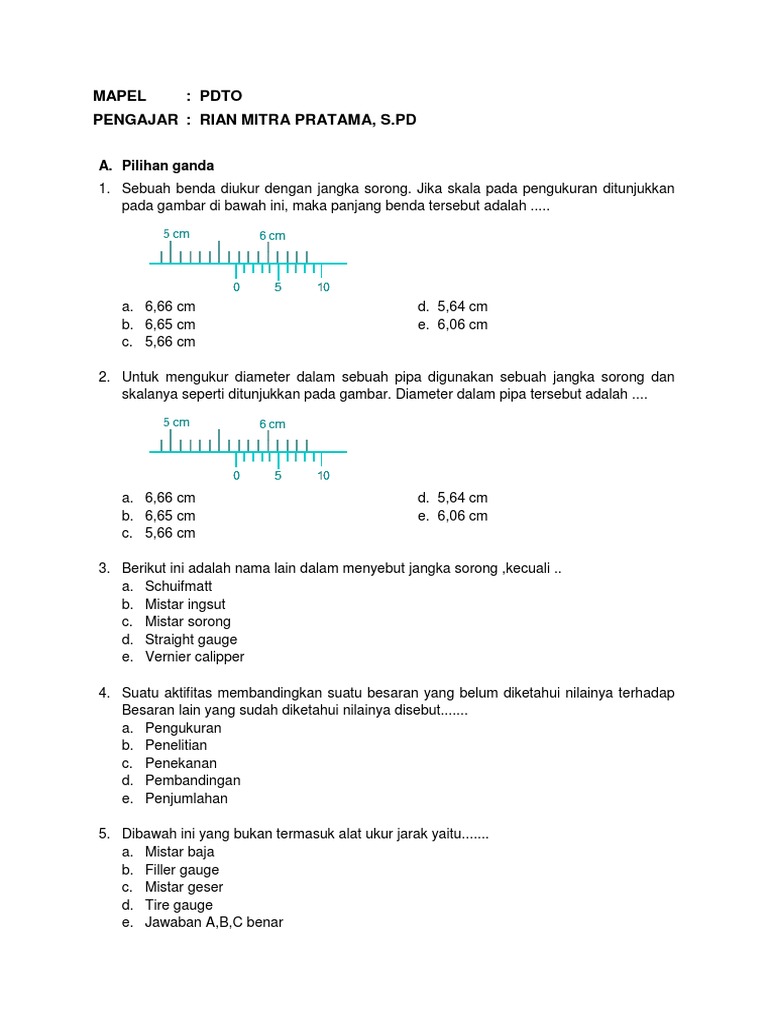 MAPEL : PDTO
PENGAJAR : RIAN MITRA PRATAMA, S.PD

A. Pilihan ganda
1. Sebuah benda diukur dengan jangka sorong. Jika skala pada pengukuran ditunjukkan pada gambar di bawah ini, maka panjang benda tersebut adalah .....

5 cm
6 cm
0
5
10

a. 6,66 cm
b. 6,65 cm
c. 5,66 cm
d. 5,64 cm
e. 6,06 cm

2. Untuk mengukur diameter dalam sebuah pipa digunakan sebuah jangka sorong dan skalanya seperti ditunjukkan pada gambar. Diameter dalam pipa tersebut adalah ....

5 cm
6 cm
0
5
10

a. 6,66 cm
b. 6,65 cm
c. 5,66 cm
d. 5,64 cm
e. 6,06 cm

3. Berikut ini adalah nama lain dalam menyebut jangka sorong ,kecuali ..
a. Schuifmatt
b. Mistar ingsut
c. Mistar sorong
d. Straight gauge
e. Vernier calipper

4. Suatu aktifitas membandingkan suatu besaran yang belum diketahui nilainya terhadap Besaran lain yang sudah diketahui nilainya disebut.......
a. Pengukuran
b. Penelitian
c. Penekanan
d. Pembandingan
e. Penjumlahan

5. Dibawah ini yang bukan termasuk alat ukur jarak yaitu.......
a. Mistar baja
b. Filler gauge
c. Mistar geser
d. Tire gauge
e. Jawaban A,B,C benar